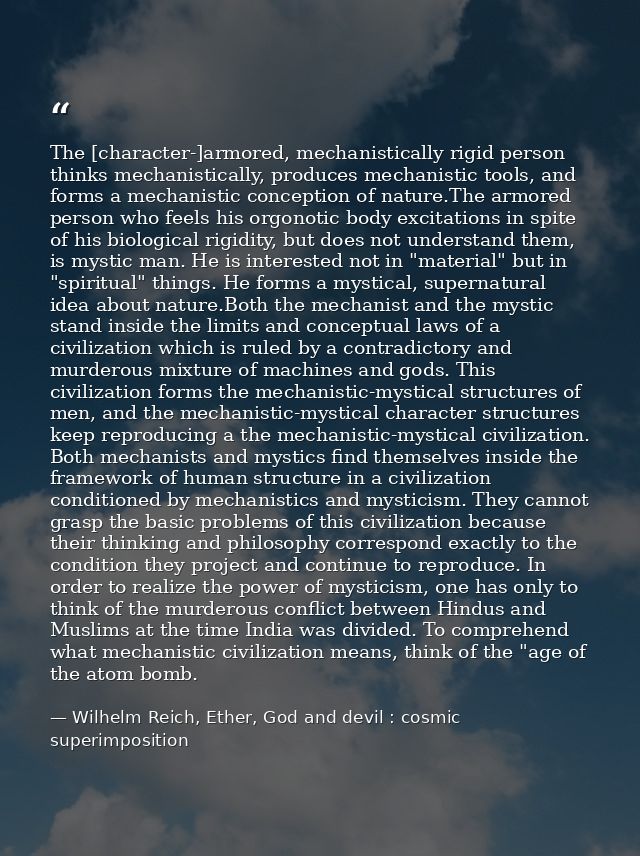 “

The [character-]armored, mechanistically rigid person thinks mechanistically, produces mechanistic tools, and forms a mechanistic conception of nature.The armored person who feels his orgonotic body excitations in spite of his biological rigidity, but does not understand them, is mystic man. He is interested not in "material" but in "spiritual" things. He forms a mystical, supernatural idea about nature.Both the mechanist and the mystic stand inside the limits and conceptual laws of a civilization which is ruled by a contradictory and murderous mixture of machines and gods. This civilization forms the mechanistic-mystical structures of men, and the mechanistic-mystical character structures keep reproducing a the mechanistic-mystical civilization. Both mechanists and mystics find themselves inside the framework of human structure in a civilization conditioned by mechanistics and mysticism. They cannot grasp the basic problems of this civilization because their thinking and philosophy correspond exactly to the condition they project and continue to reproduce. In order to realize the power of mysticism, one has only to think of the murderous conflict between Hindus and Muslims at the time India was divided. To comprehend what mechanistic civilization means, think of the "age of the atom bomb.

— Wilhelm Reich, Ether, God and devil : cosmic superimposition